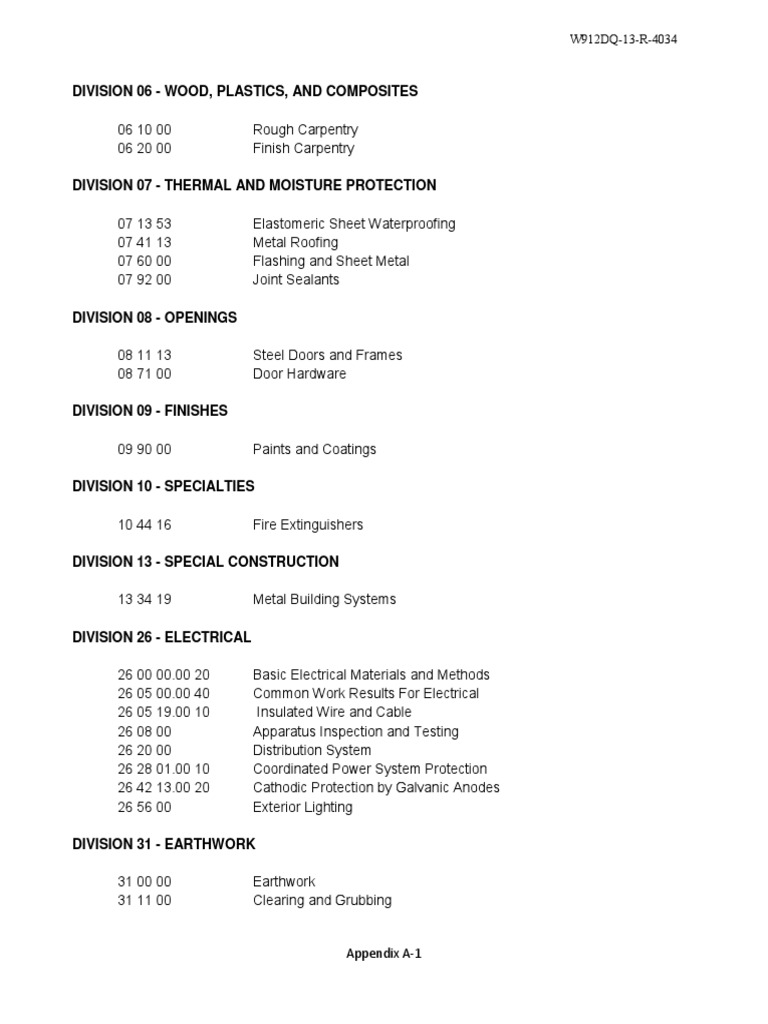 W912DQ-13-R-4034

DIVISION 06 - WOOD, PLASTICS, AND COMPOSITES

06 10 00 Rough Carpentry
06 20 00 Finish Carpentry

DIVISION 07 - THERMAL AND MOISTURE PROTECTION

07 13 53 Elastomeric Sheet Waterproofing
07 41 13 Metal Roofing
07 60 00 Flashing and Sheet Metal
07 92 00 Joint Sealants

DIVISION 08 - OPENINGS

08 11 13 Steel Doors and Frames
08 71 00 Door Hardware

DIVISION 09 - FINISHES

09 90 00 Paints and Coatings

DIVISION 10 - SPECIALTIES

10 44 16 Fire Extinguishers

DIVISION 13 - SPECIAL CONSTRUCTION

13 34 19 Metal Building Systems

DIVISION 26 - ELECTRICAL

26 00 00.00 20 Basic Electrical Materials and Methods
26 05 00.00 40 Common Work Results For Electrical
26 05 19.00 10 Insulated Wire and Cable
26 08 00 Apparatus Inspection and Testing
26 20 00 Distribution System
26 28 01.00 10 Coordinated Power System Protection
26 42 13.00 20 Cathodic Protection by Galvanic Anodes
26 56 00 Exterior Lighting

DIVISION 31 - EARTHWORK

31 00 00 Earthwork
31 11 00 Clearing and Grubbing

Appendix A-1